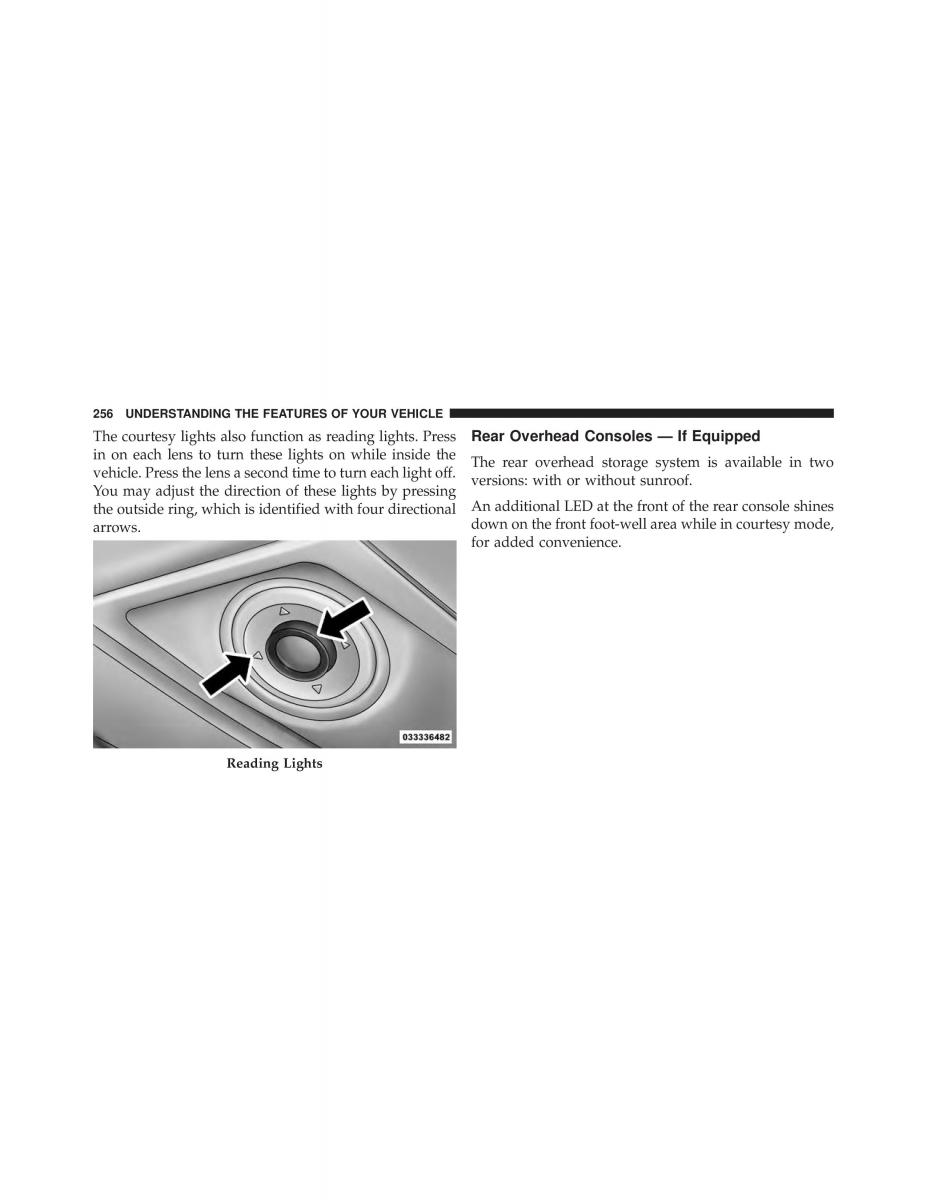 256 UNDERSTANDING THE FEATURES OF YOUR VEHICLE

The courtesy lights also function as reading lights. Press in on each lens to turn these lights on while inside the vehicle. Press the lens a second time to turn each light off. You may adjust the direction of these lights by pressing the outside ring, which is identified with four directional arrows.

033336482

Reading Lights

Rear Overhead Consoles — If Equipped

The rear overhead storage system is available in two versions: with or without sunroof.

An additional LED at the front of the rear console shines down on the front foot-well area while in courtesy mode, for added convenience.